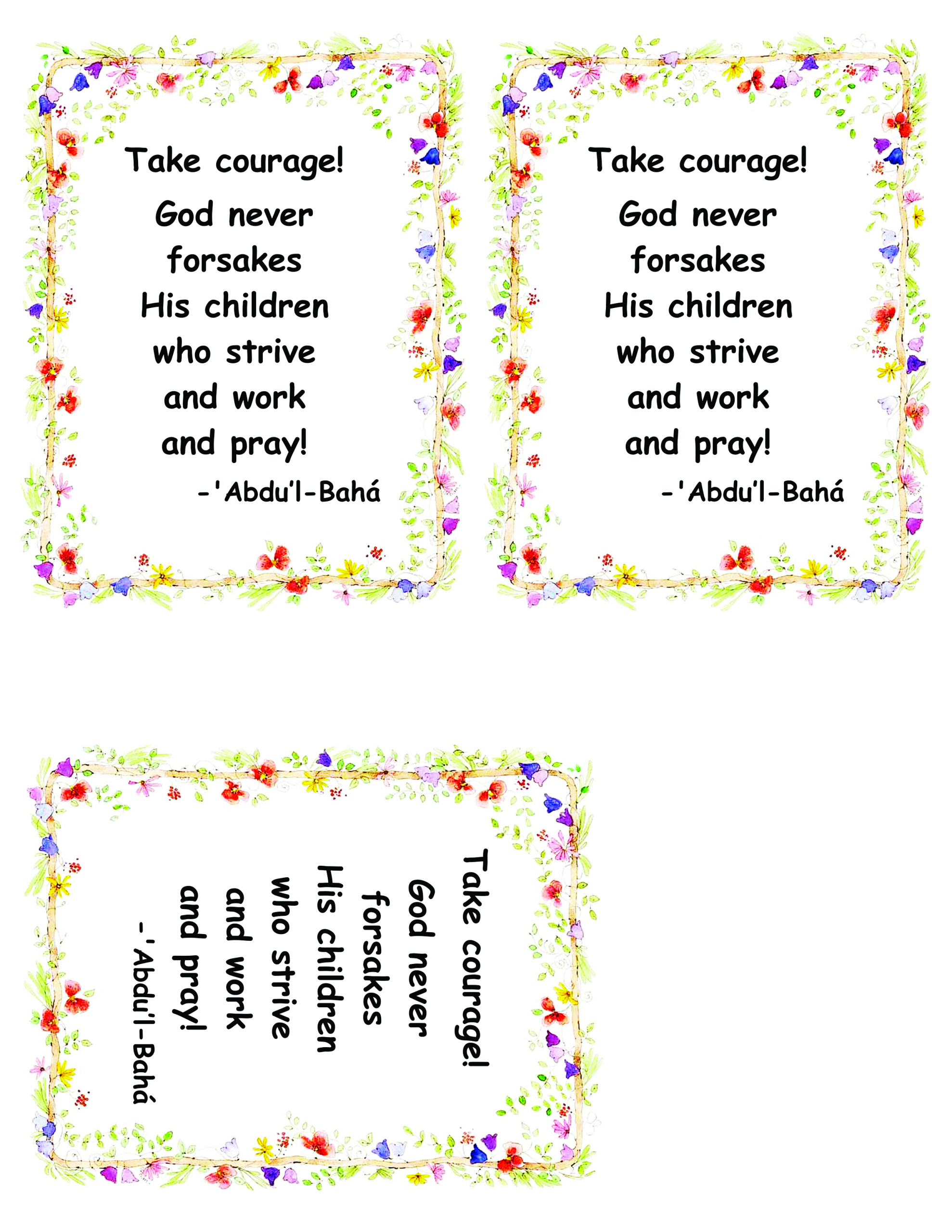 Take courage!
God never forsakes His children who strive and work and pray!
-'Abdu'l-Bahá

Take courage!
God never forsakes His children who strive and work and pray!
-'Abdu'l-Bahá

Take courage!
God never forsakes His children who strive and work and pray!
-'Abdu'l-Bahá